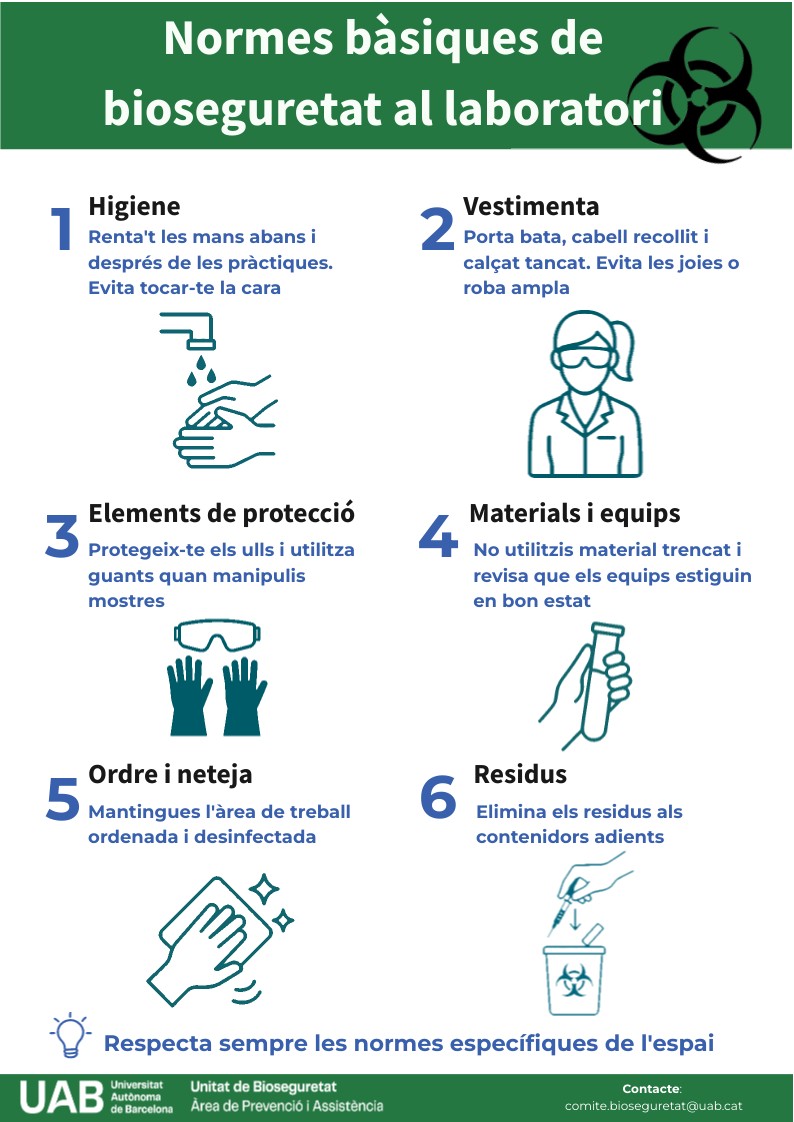 Normes bàsiques de bioseguretat al laboratori

1
Higiene
Renta't les mans abans i després de les pràctiques. Evita tocar-te la cara

2
Vestimenta
Porta bata, cabell recollit i calçat tancat. Evita les joies o roba ampla

3
Elements de protecció
Protegeix-te els ulls i utilitza guants quan manipulis mostres

4
Materials i equips
No utilitzis material trencat i revisa que els equips estiguin en bon estat

5
Ordre i neteja
Mantingues l'àrea de treball ordenada i desinfectada

6
Residus
Elimina els residus als contenidors adients

Respecta sempre les normes específiques de l'espai

UAB Universitat Autònoma de Barcelona
Unitat de Bioseguretat
Àrea de Prevenció i Assistència

Contacte:
comite.bioseguretat@uab.cat